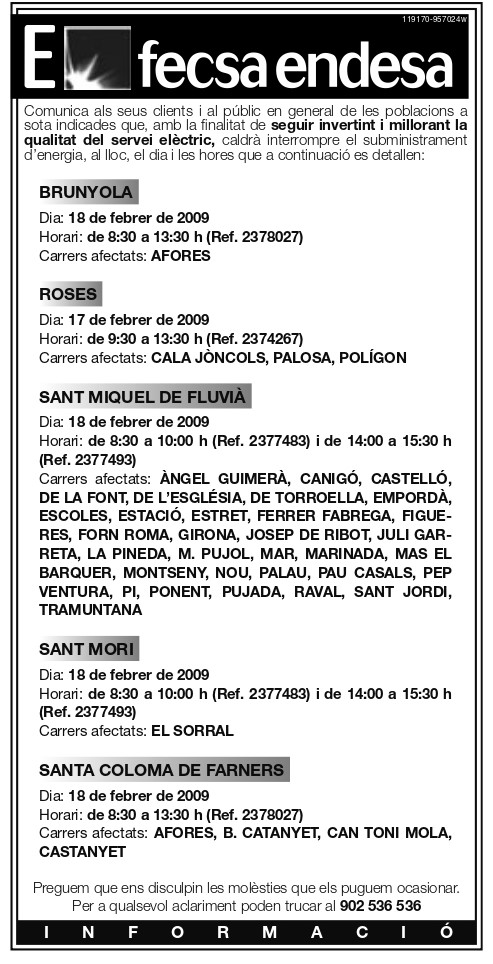 119170-957024w

E fecsa endesa

Comunica als seus clients i al públic en general de les poblacions a sota indicades que, amb la finalitat de seguir invertint i millorant la qualitat del servei elèctric, caldrà interrompre el subministrament d'energia, al lloc, el dia i les hores que a continuació es detallen:

BRUNYOLA

Dia: 18 de febrer de 2009
Horari: de 8:30 a 13:30 h (Ref. 2378027)
Carrers afectats: AFORES

ROSES

Dia: 17 de febrer de 2009
Horari: de 9:30 a 13:30 h (Ref. 2374267)
Carrers afectats: CALA JÒNCOLS, PALOSA, POLÍGON

SANT MIQUEL DE FLUVIÀ

Dia: 18 de febrer de 2009
Horari: de 8:30 a 10:00 h (Ref. 2377483) i de 14:00 a 15:30 h (Ref. 2377493)
Carrers afectats: ÀNGEL GUIMERÀ, CANIGÓ, CASTELLÓ, DE LA FONT, DE L'ESGLÉSIA, DE TORROELLA, EMPORDÀ, ESCOLES, ESTACIÓ, ESTRET, FERRER FABREGA, FIGUERES, FORN ROMA, GIRONA, JOSEP DE RIBOT, JULI GARRETA, LA PINEDA, M. PUJOL, MAR, MARINADA, MAS EL BARQUER, MONTSENY, NOU, PALAU, PAU CASALS, PEP VENTURA, PI, PONENT, PUJADA, RAVAL, SANT JORDI, TRAMUNTANA

SANT MORI

Dia: 18 de febrer de 2009
Horari: de 8:30 a 10:00 h (Ref. 2377483) i de 14:00 a 15:30 h (Ref. 2377493)
Carrers afectats: EL SORRAL

SANTA COLOMA DE FARNERS

Dia: 18 de febrer de 2009
Horari: de 8:30 a 13:30 h (Ref. 2378027)
Carrers afectats: AFORES, B. CATANYET, CAN TONI MOLA, CASTANYET

Preguem que ens disculpin les molèsties que els puguem ocasionar.
Per a qualsevol aclariment poden trucar al 902 536 536

INFORMACIÓ